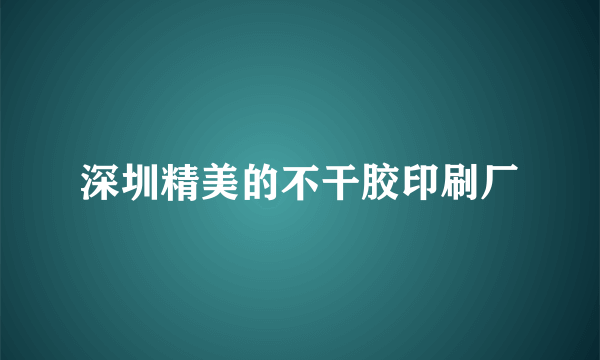 深圳精美的不干胶印刷厂